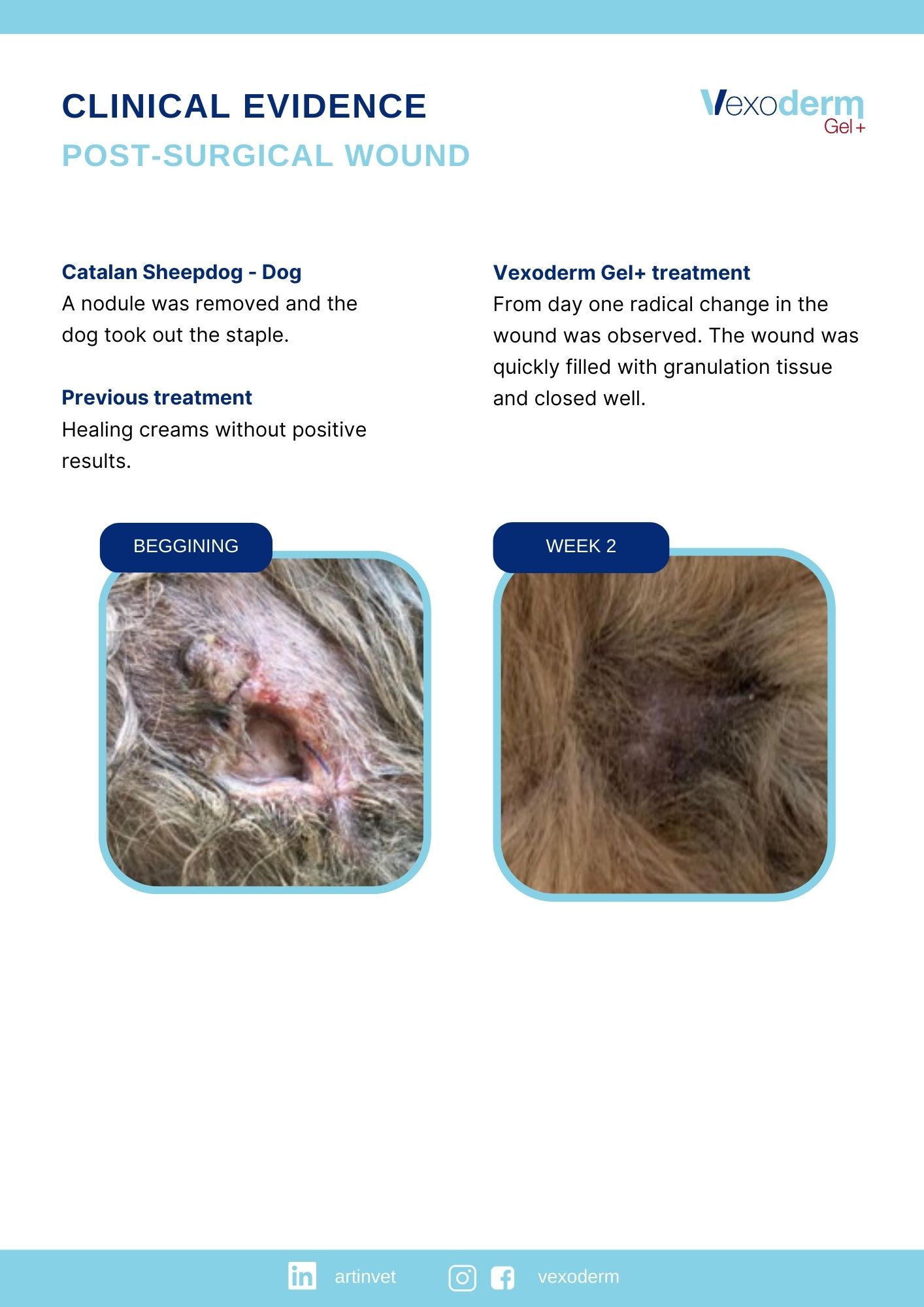 CLINICAL EVIDENCE

POST-SURGICAL WOUND

Vexoderm
Gel+

Catalan Sheepdog - Dog
A nodule was removed and the dog took out the staple.

Previous treatment
Healing creams without positive results.

Vexoderm Gel+ treatment
From day one radical change in the wound was observed. The wound was quickly filled with granulation tissue and closed well.

BEGGINING

WEEK 2

artinvet

vexoderm